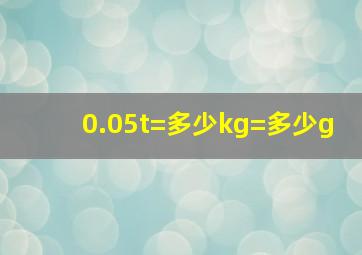 0.05t=多少kg=多少g